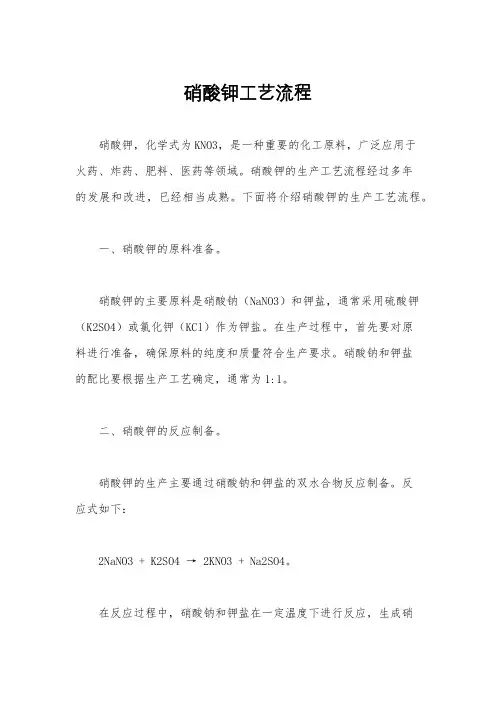 硝酸钾工艺流程

硝酸钾，化学式为KNO3，是一种重要的化工原料，广泛应用于火药、炸药、肥料、医药等领域。硝酸钾的生产工艺流程经过多年的发展和改进，已经相当成熟。下面将介绍硝酸钾的生产工艺流程。

一、硝酸钾的原料准备。

硝酸钾的主要原料是硝酸钠（NaNO3）和钾盐，通常采用硫酸钾（K2SO4）或氯化钾（KCl）作为钾盐。在生产过程中，首先要对原料进行准备，确保原料的纯度和质量符合生产要求。硝酸钠和钾盐的配比要根据生产工艺确定，通常为1:1。

二、硝酸钾的反应制备。

硝酸钾的生产主要通过硝酸钠和钾盐的双水合物反应制备。反应式如下：

2NaNO3 + K2SO4 → 2KNO3 + Na2SO4。

在反应过程中，硝酸钠和钾盐在一定温度下进行反应，生成硝